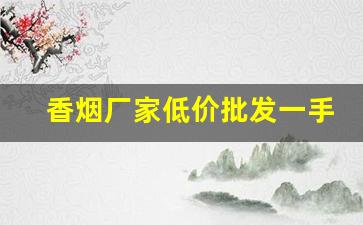 香烟厂家低价批发一手